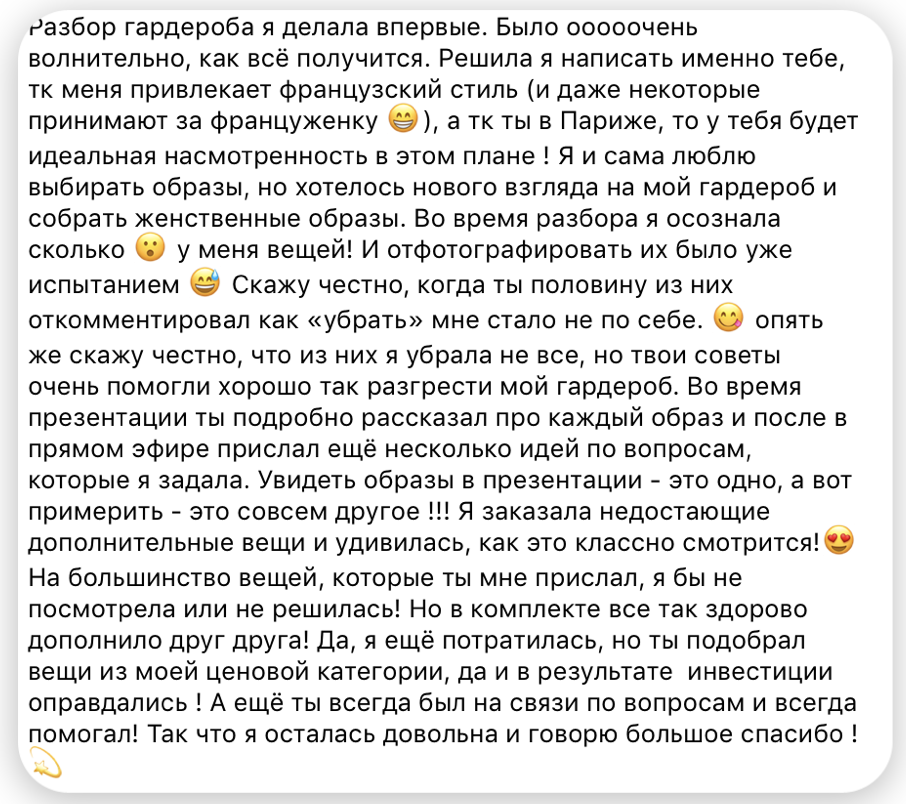 Разбор гардероба я делала впервые. Было ооооочень волнительно, как всё получится. Решила я написать именно тебе, тк меня привлекает французский стиль (и даже некоторые принимают за француженку 😁), а тк ты в Париже, то у тебя будет идеальная насмотренность в этом плане ! Я и сама люблю выбирать образы, но хотелось нового взгляда на мой гардероб и собрать женственные образы. Во время разбора я осознала сколько 😮 у меня вещей! И отфотографировать их было уже испытанием 😅 Скажу честно, когда ты половину из них откомментировал как «убрать» мне стало не по себе. 😋 опять же скажу честно, что из них я убрала не все, но твои советы очень помогли хорошо так разгрести мой гардероб. Во время презентации ты подробно рассказал про каждый образ и после в прямом эфире прислал ещё несколько идей по вопросам, которые я задала. Увидеть образы в презентации - это одно, а вот примерить - это совсем другое !!! Я заказала недостающие дополнительные вещи и удивилась, как это классно смотрится!😍 На большинство вещей, которые ты мне прислал, я бы не посмотрела или не решилась! Но в комплекте все так здорово дополнило друг друга! Да, я ещё потратилась, но ты подобрал вещи из моей ценовой категории, да и в результате инвестиции оправдались ! А ещё ты всегда был на связи по вопросам и всегда помогал! Так что я осталась довольна и говорю большое спасибо ! 💫